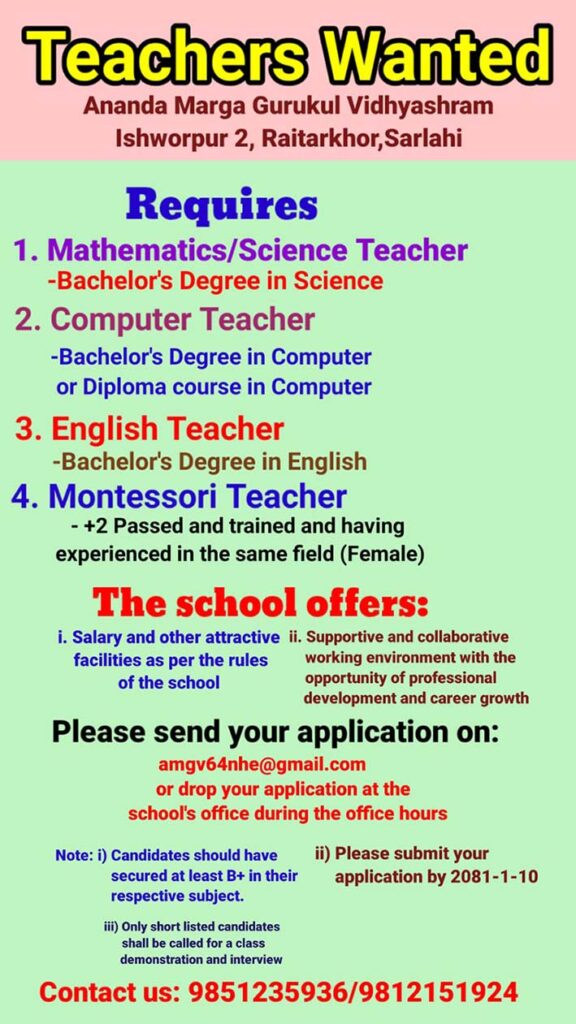 Teachers Wanted
Ananda Marga Gurukul Vidhyashram
Ishworpur 2, Raitarkhor,Sarlahi

Requires

1. Mathematics/Science Teacher
-Bachelor's Degree in Science

2. Computer Teacher
-Bachelor's Degree in Computer or Diploma course in Computer

3. English Teacher
-Bachelor's Degree in English

4. Montessori Teacher
- +2 Passed and trained and having experienced in the same field (Female)

The school offers:

i. Salary and other attractive facilities as per the rules of the school

ii. Supportive and collaborative working environment with the opportunity of professional development and career growth

Please send your application on:
amgv64nhe@gmail.com
or drop your application at the school's office during the office hours

Note: i) Candidates should have secured at least B+ in their respective subject.

ii) Please submit your application by 2081-1-10

iii) Only short listed candidates shall be called for a class demonstration and interview

Contact us: 9851235936/9812151924